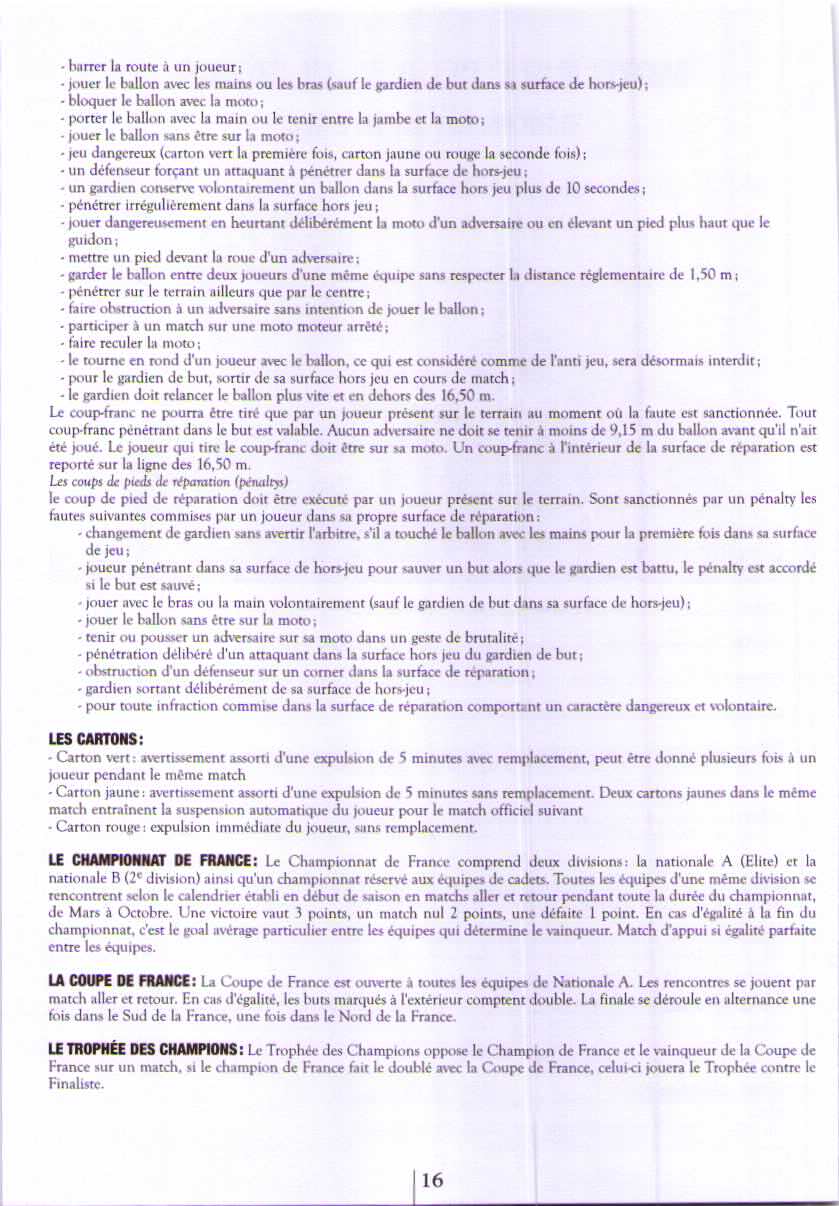 - barrer la route à un joueur ;
- jouer le ballon avec les mains ou les bras (sauf le gardien de but dans sa surface de hors-jeu) ;
- bloquer le ballon avec la moto ;
- porter le ballon avec la main ou le tenir entre la jambe et la moto ;
- jouer le ballon sans être sur la moto ;
- jeu dangereux (carton vert la première fois, carton jaune ou rouge la seconde fois) ;
- un défenseur forçant un attaquant à pénétrer dans la surface de hors-jeu ;
- un gardien conserve volontairement un ballon dans la surface hors jeu plus de 10 secondes ;
- pénétrer irrégulièrement dans la surface hors jeu ;
- jouer dangereusement en heurtant délibérément la moto d'un adversaire ou en élevant un pied plus haut que le guidon ;
- mettre un pied devant la roue d'un adversaire ;
- garder le ballon entre deux joueurs d'une même équipe sans respecter la distance réglementaire de 1,50 m ;
- pénétrer sur le terrain ailleurs que par le centre ;
- faire obstruction à un adversaire sans intention de jouer le ballon ;
- participer à un match sur une moto moteur arrêté ;
- faire reculer la moto ;
- le tourne en rond d'un joueur avec le ballon, ce qui est considéré comme de l'anti jeu, sera désormais interdit ;
- pour le gardien de but, sortir de sa surface hors jeu en cours de match ;
- le gardien doit relancer le ballon plus vite et en dehors des 16,50 m.
Le coup-franc ne pourra être tiré que par un joueur présent sur le terrain au moment où la faute est sanctionnée. Tout coup-franc pénétrant dans le but est valable. Aucun adversaire ne doit se tenir à moins de 9,15 m du ballon avant qu'il n'ait été joué. Le joueur qui tire le coup-franc doit être sur sa moto. Un coup-franc à l'intérieur de la surface de réparation est reporté sur la ligne des 16,50 m.
Les coups de pieds de réparation (pénaltys)
le coup de pied de réparation doit être exécuté par un joueur présent sur le terrain. Sont sanctionnés par un pénalty les fautes suivantes commises par un joueur dans sa propre surface de réparation :
- changement de gardien sans avertir l'arbitre, s'il a touché le ballon avec les mains pour la première fois dans sa surface de jeu ;
- joueur pénétrant dans sa surface de hors-jeu pour sauver un but alors que le gardien est battu, le pénalty est accordé si le but est sauvé ;
- jouer avec le bras ou la main volontairement (sauf le gardien de but dans sa surface de hors-jeu) ;
- jouer le ballon sans être sur la moto ;
- tenir ou pousser un adversaire sur sa moto dans un geste de brutalité ;
- pénétration délibéré d'un attaquant dans la surface hors jeu du gardien de but ;
- obstruction d'un défenseur sur un corner dans la surface de réparation ;
- gardien sortant délibérément de sa surface de hors-jeu ;
- pour toute infraction commise dans la surface de réparation comportant un caractère dangereux et volontaire.

LES CARTONS :
- Carton vert : avertissement assorti d'une expulsion de 5 minutes avec remplacement, peut être donné plusieurs fois à un joueur pendant le même match
- Carton jaune : avertissement assorti d'une expulsion de 5 minutes sans remplacement. Deux cartons jaunes dans le même match entraînent la suspension automatique du joueur pour le match officiel suivant
- Carton rouge : expulsion immédiate du joueur, sans remplacement.

LE CHAMPIONNAT DE FRANCE : Le Championnat de France comprend deux divisions : la nationale A (Elite) et la nationale B ($2^e$ division) ainsi qu'un championnat réservé aux équipes de cadets. Toutes les équipes d'une même division se rencontrent selon le calendrier établi en début de saison en matchs aller et retour pendant toute la durée du championnat, de Mars à Octobre. Une victoire vaut 3 points, un match nul 2 points, une défaite 1 point. En cas d'égalité à la fin du championnat, c'est le goal avérage particulier entre les équipes qui détermine le vainqueur. Match d'appui si égalité parfaite entre les équipes.

LA COUPE DE FRANCE : La Coupe de France est ouverte à toutes les équipes de Nationale A. Les rencontres se jouent par match aller et retour. En cas d'égalité, les buts marqués à l'extérieur comptent double. La finale se déroule en alternance une fois dans le Sud de la France, une fois dans le Nord de la France.

LE TROPHÉE DES CHAMPIONS : Le Trophée des Champions oppose le Champion de France et le vainqueur de la Coupe de France sur un match, si le champion de France fait le doublé avec la Coupe de France, celui-ci jouera le Trophée contre le Finaliste.

16